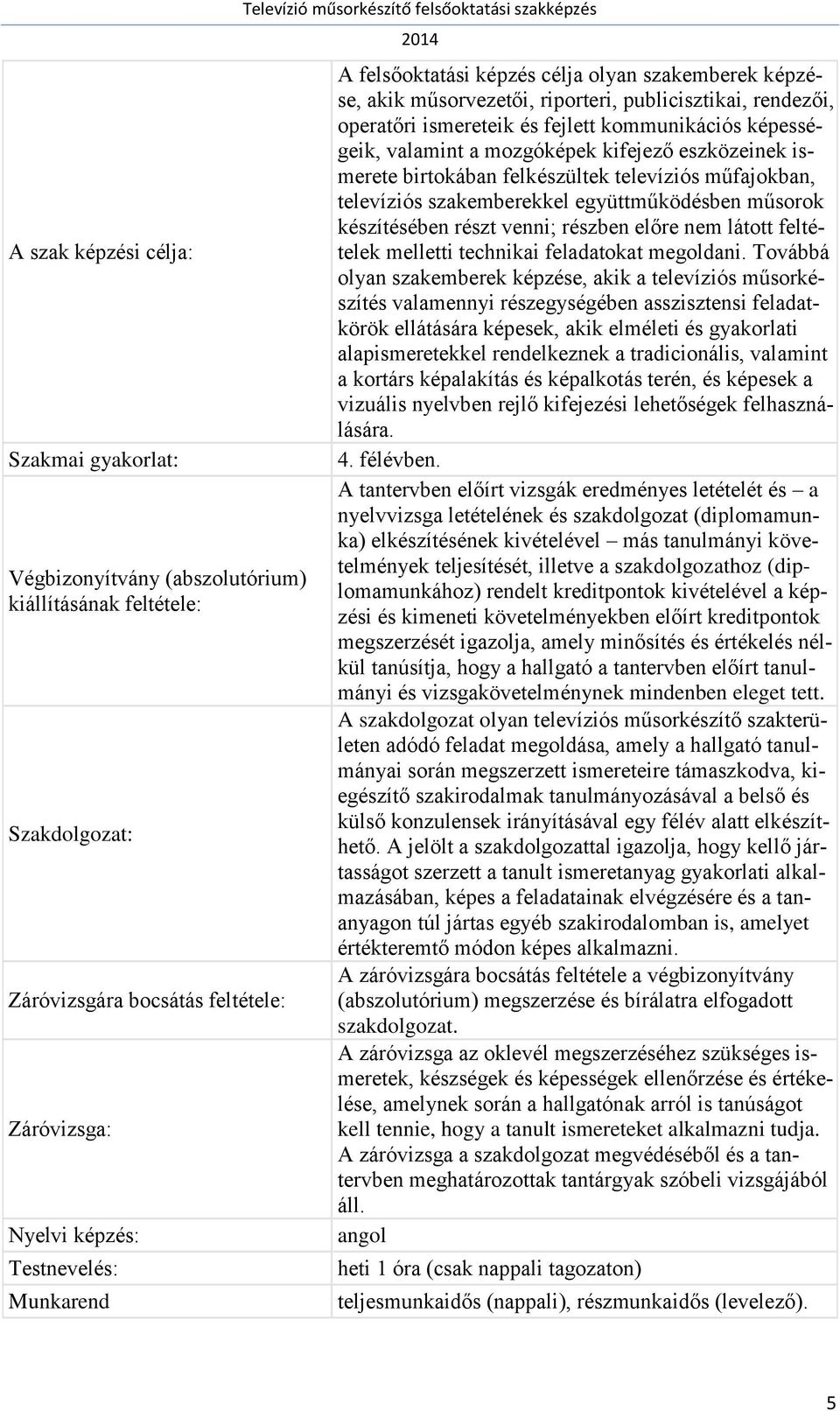 Televízió műsorkészítő felsőoktatási szakképzés 2014

| | |
|---|---|
| A szak képzési célja: | A felsőoktatási képzés célja olyan szakemberek képzése, akik műsorvezetői, riporteri, publicisztikai, rendezői, operatőri ismereteik és fejlett kommunikációs képességeik, valamint a mozgóképek kifejező eszközeinek ismerete birtokában felkészültek televíziós műfajokban, televíziós szakemberekkel együttműködésben műsorok készítésében részt venni; részben előre nem látott feltételek melletti technikai feladatokat megoldani. Továbbá olyan szakemberek képzése, akik a televíziós műsorkészítés valamennyi részegységében asszisztensi feladatkörök ellátására képesek, akik elméleti és gyakorlati alapismeretekkel rendelkeznek a tradicionális, valamint a kortárs képalakítás és képalkotás terén, és képesek a vizuális nyelvben rejlő kifejezési lehetőségek felhasználására. |
| Szakmai gyakorlat: | 4. félévben. |
| Végbizonyítvány (abszolutórium) kiállításának feltétele: | A tantervben előírt vizsgák eredményes letételét és – a nyelvvizsga letételének és szakdolgozat (diplomamunka) elkészítésének kivételével – más tanulmányi követelmények teljesítését, illetve a szakdolgozathoz (diplomamunkához) rendelt kreditpontok kivételével a képzési és kimeneti követelményekben előírt kreditpontok megszerzését igazolja, amely minősítés és értékelés nélkül tanúsítja, hogy a hallgató a tantervben előírt tanulmányi és vizsgakövetelménynek mindenben eleget tett. |
| Szakdolgozat: | A szakdolgozat olyan televíziós műsorkészítő szakterületen adódó feladat megoldása, amely a hallgató tanulmányai során megszerzett ismereteire támaszkodva, kiegészítő szakirodalmak tanulmányozásával a belső és külső konzulensek irányításával egy félév alatt elkészíthető. A jelölt a szakdolgozattal igazolja, hogy kellő jártasságot szerzett a tanult ismeretanyag gyakorlati alkalmazásában, képes a feladatainak elvégzésére és a tananyagon túl jártas egyéb szakirodalomban is, amelyet értékteremtő módon képes alkalmazni. |
| Záróvizsgára bocsátás feltétele: | A záróvizsgára bocsátás feltétele a végbizonyítvány (abszolutórium) megszerzése és bírálatra elfogadott szakdolgozat. |
| Záróvizsga: | A záróvizsga az oklevél megszerzéséhez szükséges ismeretek, készségek és képességek ellenőrzése és értékelése, amelynek során a hallgatónak arról is tanúságot kell tennie, hogy a tanult ismereteket alkalmazni tudja. A záróvizsga a szakdolgozat megvédéséből és a tantervben meghatározottak tantárgyak szóbeli vizsgájából áll. |
| Nyelvi képzés: | angol |
| Testnevelés: | heti 1 óra (csak nappali tagozaton) |
| Munkarend | teljesmunkaidős (nappali), részmunkaidős (levelező). |

5